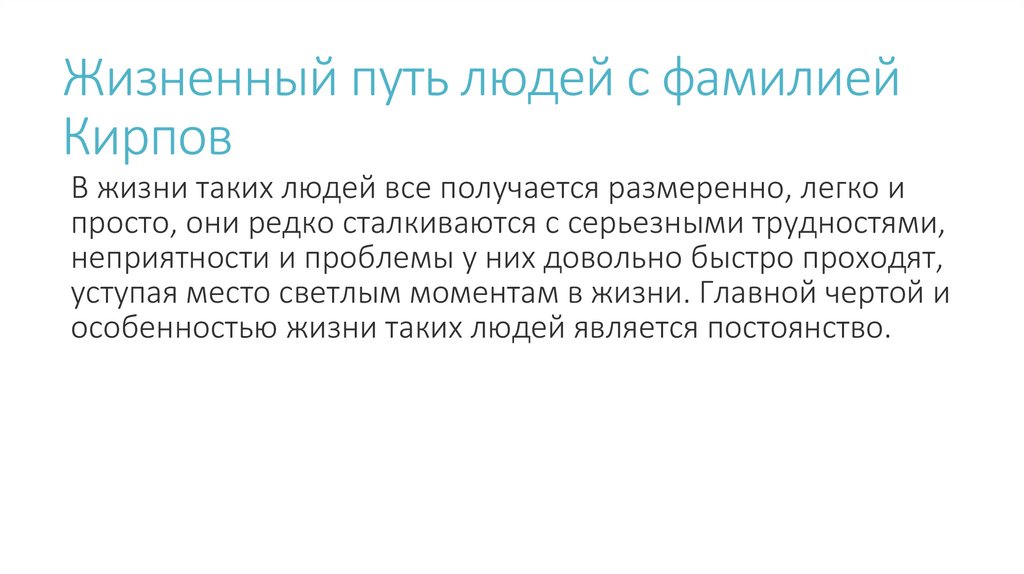 Жизненный путь людей с фамилией Кирпов

В жизни таких людей все получается размеренно, легко и просто, они редко сталкиваются с серьезными трудностями, неприятности и проблемы у них довольно быстро проходят, уступая место светлым моментам в жизни. Главной чертой и особенностью жизни таких людей является постоянство.